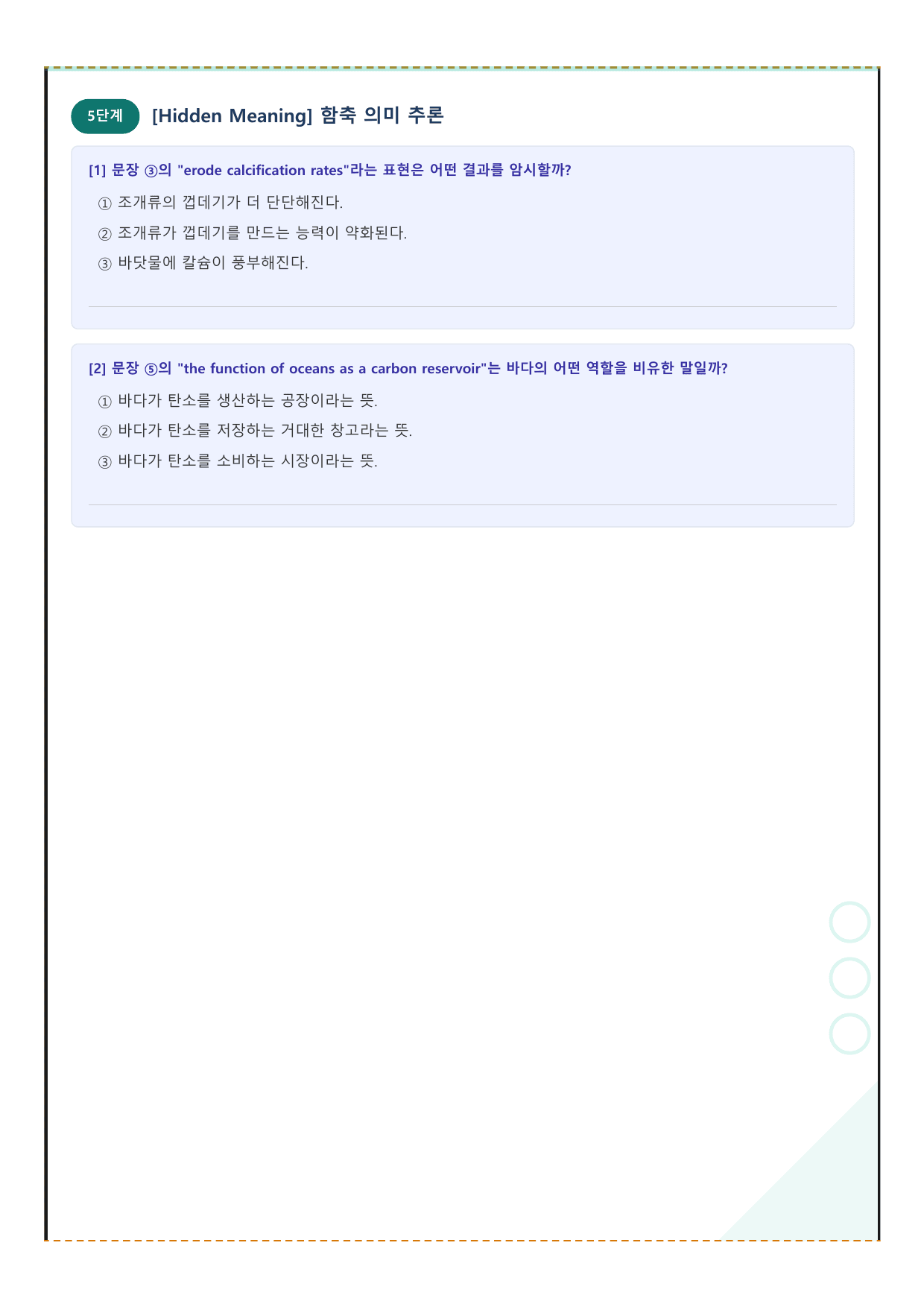 5단계 [Hidden Meaning] 함축 의미 추론

[1] 문장 ③의 "erode calcification rates"라는 표현은 어떤 결과를 암시할까?

① 조개류의 껍데기가 더 단단해진다.

② 조개류가 껍데기를 만드는 능력이 약화된다.

③ 바닷물에 칼슘이 풍부해진다.

[2] 문장 ⑤의 "the function of oceans as a carbon reservoir"는 바다의 어떤 역할을 비유한 말일까?

① 바다가 탄소를 생산하는 공장이라는 뜻.

② 바다가 탄소를 저장하는 거대한 창고라는 뜻.

③ 바다가 탄소를 소비하는 시장이라는 뜻.